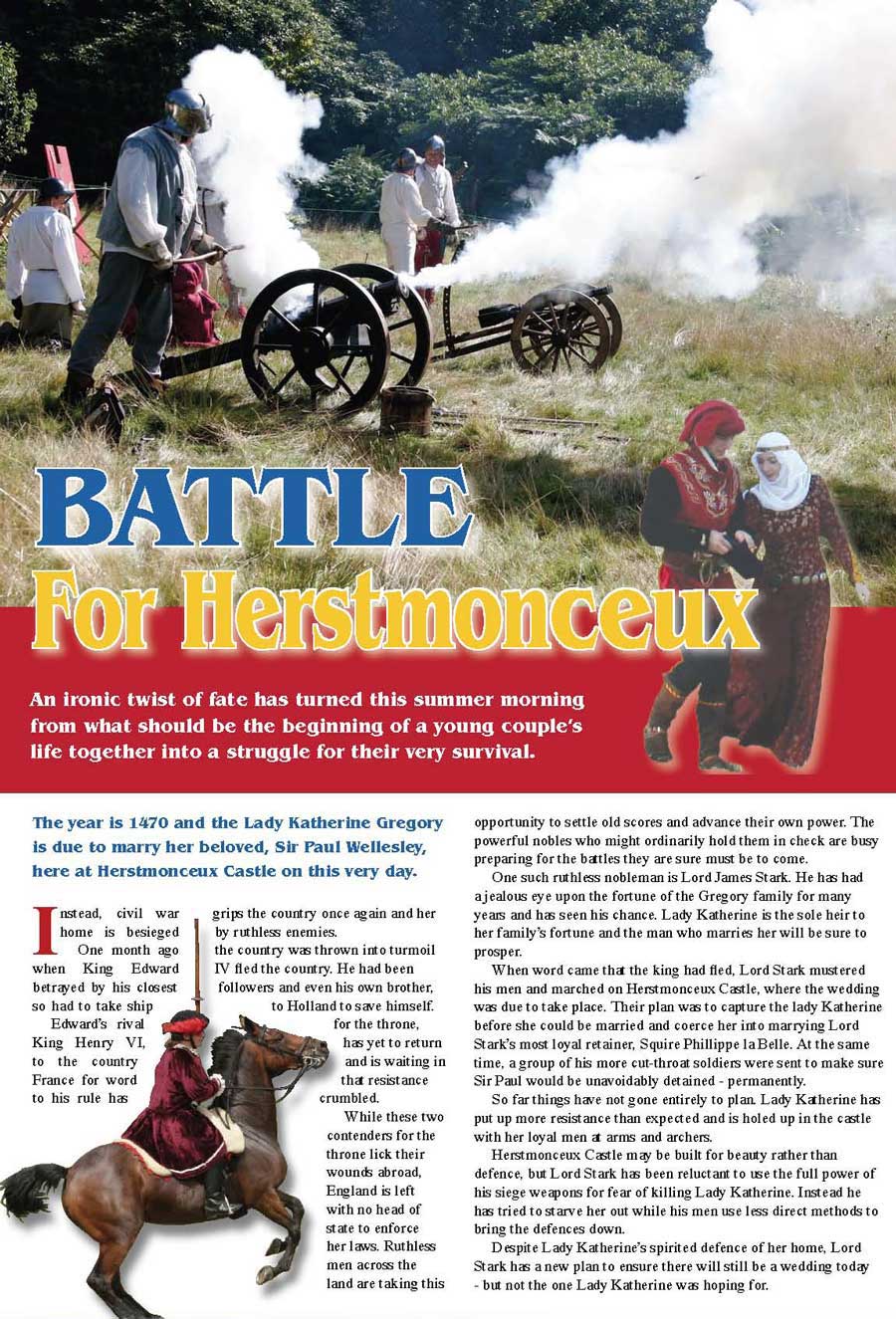 BATTLE
For Herstmonceux

An ironic twist of fate has turned this summer morning from what should be the beginning of a young couple's life together into a struggle for their very survival.

The year is 1470 and the Lady Katherine Gregory is due to marry her beloved, Sir Paul Wellesley, here at Herstmonceux Castle on this very day.

Instead, civil war grips the country once again and her home is besieged by ruthless enemies.

One month ago the country was thrown into turmoil when King Edward IV fled the country. He had been betrayed by his closest followers and even his own brother, so had to take ship to Holland to save himself.

Edward's rival for the throne, King Henry VI, has yet to return to the country and is waiting in France for word that resistance to his rule has crumbled.

While these two contenders for the throne lick their wounds abroad, England is left with no head of state to enforce her laws. Ruthless men across the land are taking this opportunity to settle old scores and advance their own power. The powerful nobles who might ordinarily hold them in check are busy preparing for the battles they are sure must be to come.

One such ruthless nobleman is Lord James Stark. He has had a jealous eye upon the fortune of the Gregory family for many years and has seen his chance. Lady Katherine is the sole heir to her family's fortune and the man who marries her will be sure to prosper.

When word came that the king had fled, Lord Stark mustered his men and marched on Herstmonceux Castle, where the wedding was due to take place. Their plan was to capture the lady Katherine before she could be married and coerce her into marrying Lord Stark's most loyal retainer, Squire Phillippe la Belle. At the same time, a group of his more cut-throat soldiers were sent to make sure Sir Paul would be unavoidably detained - permanently.

So far things have not gone entirely to plan. Lady Katherine has put up more resistance than expected and is holed up in the castle with her loyal men at arms and archers.

Herstmonceux Castle may be built for beauty rather than defence, but Lord Stark has been reluctant to use the full power of his siege weapons for fear of killing Lady Katherine. Instead he has tried to starve her out while his men use less direct methods to bring the defences down.

Despite Lady Katherine's spirited defence of her home, Lord Stark has a new plan to ensure there will still be a wedding today - but not the one Lady Katherine was hoping for.